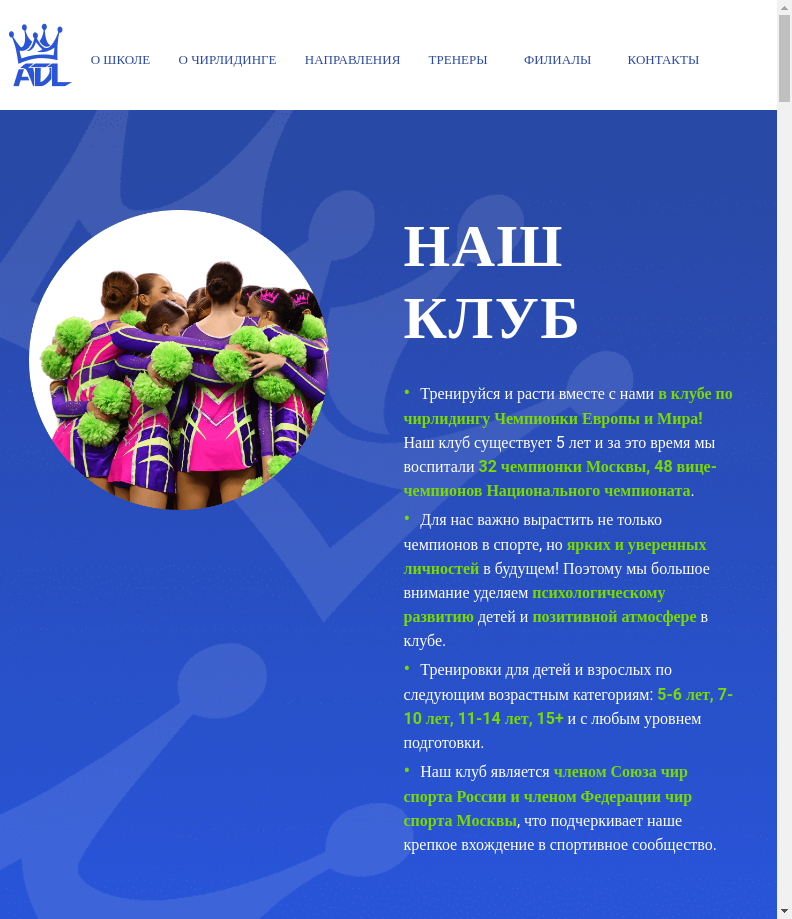 ADL

О ШКОЛЕ О ЧИРЛИДИНГЕ НАПРАВЛЕНИЯ ТРЕНЕРЫ ФИЛИАЛЫ КОНТАКТЫ

НАШ КЛУБ

• Тренируйся и расти вместе с нами в клубе по чирлидингу Чемпионки Европы и Мира! Наш клуб существует 5 лет и за это время мы воспитали 32 чемпионки Москвы, 48 вице-чемпионов Национального чемпионата.

• Для нас важно вырастить не только чемпионов в спорте, но ярких и уверенных личностей в будущем! Поэтому мы большое внимание уделяем психологическому развитию детей и позитивной атмосфере в клубе.

• Тренировки для детей и взрослых по следующим возрастным категориям: 5-6 лет, 7-10 лет, 11-14 лет, 15+ и с любым уровнем подготовки.

• Наш клуб является членом Союза чир спорта России и членом Федерации чир спорта Москвы, что подчеркивает наше крепкое вхождение в спортивное сообщество.